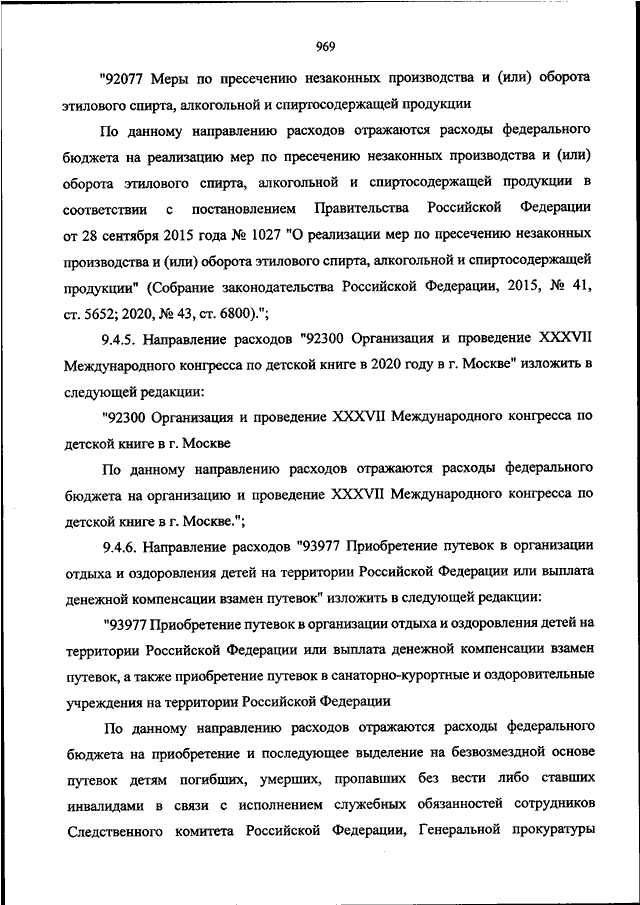 969

"92077 Меры по пресечению незаконных производства и (или) оборота этилового спирта, алкогольной и спиртосодержащей продукции

По данному направлению расходов отражаются расходы федерального бюджета на реализацию мер по пресечению незаконных производства и (или) оборота этилового спирта, алкогольной и спиртосодержащей продукции в соответствии с постановлением Правительства Российской Федерации от 28 сентября 2015 года № 1027 "О реализации мер по пресечению незаконных производства и (или) оборота этилового спирта, алкогольной и спиртосодержащей продукции" (Собрание законодательства Российской Федерации, 2015, № 41, ст. 5652; 2020, № 43, ст. 6800).";

9.4.5. Направление расходов "92300 Организация и проведение XXXVII Международного конгресса по детской книге в 2020 году в г. Москве" изложить в следующей редакции:

"92300 Организация и проведение XXXVII Международного конгресса по детской книге в г. Москве

По данному направлению расходов отражаются расходы федерального бюджета на организацию и проведение XXXVII Международного конгресса по детской книге в г. Москве.";

9.4.6. Направление расходов "93977 Приобретение путевок в организации отдыха и оздоровления детей на территории Российской Федерации или выплата денежной компенсации взамен путевок" изложить в следующей редакции:

"93977 Приобретение путевок в организации отдыха и оздоровления детей на территории Российской Федерации или выплата денежной компенсации взамен путевок, а также приобретение путевок в санаторно-курортные и оздоровительные учреждения на территории Российской Федерации

По данному направлению расходов отражаются расходы федерального бюджета на приобретение и последующее выделение на безвозмездной основе путевок детям погибших, умерших, пропавших без вести либо ставших инвалидами в связи с исполнением служебных обязанностей сотрудников Следственного комитета Российской Федерации, Генеральной прокуратуры